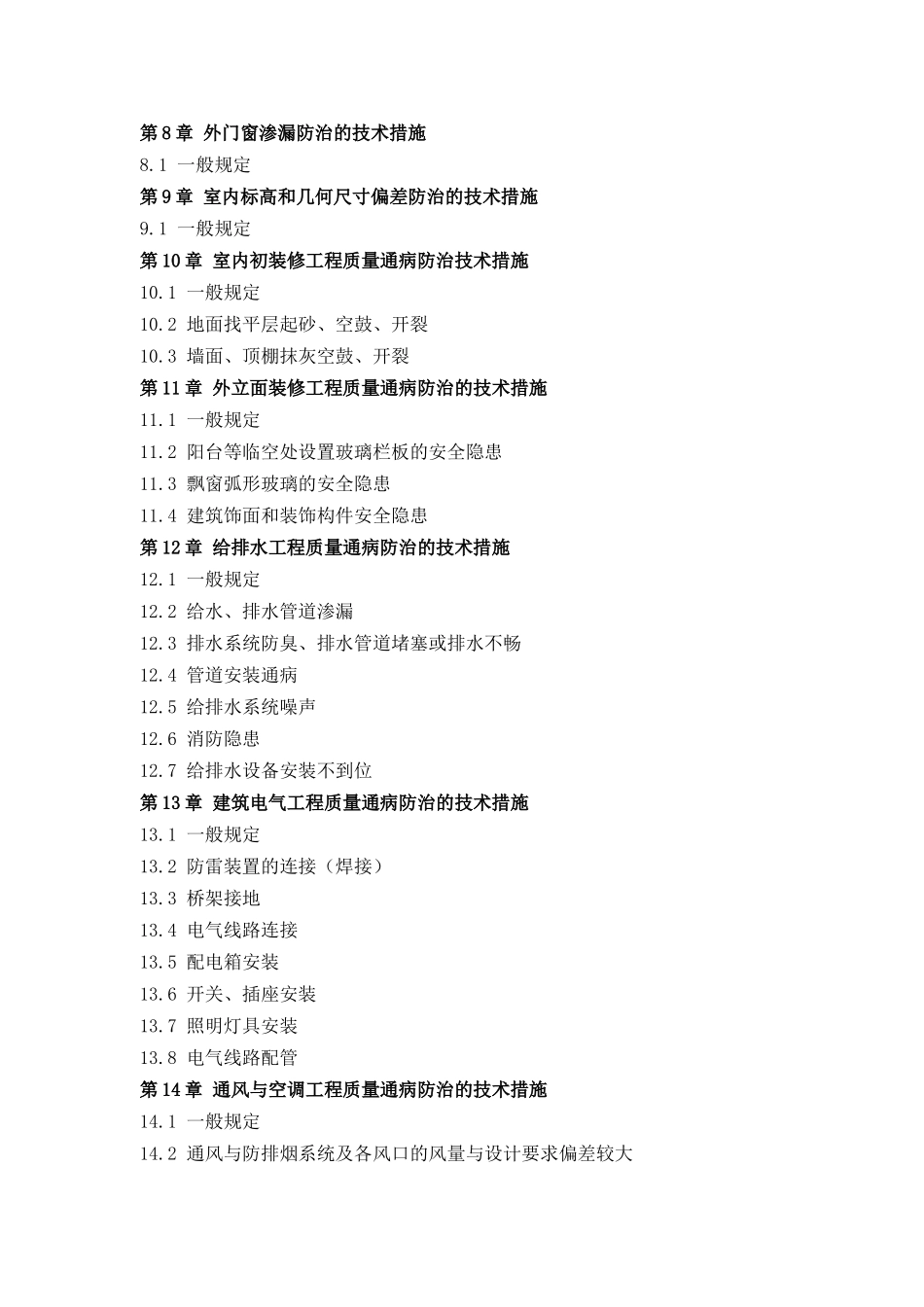 第 8 章 外门窗渗漏防治的技术措施
8.1 一般规定
第 9 章 室内标高和几何尺寸偏差防治的技术措施
9.1 一般规定
第 10 章 室内初装修工程质量通病防治技术措施
10.1 一般规定
10.2 地面找平层起砂、空鼓、开裂
10.3 墙面、顶棚抹灰空鼓、开裂
第 11 章 外立面装修工程质量通病防治的技术措施
11.1 一般规定
11.2 阳台等临空处设置玻璃栏板的安全隐患
11.3 飘窗弧形玻璃的安全隐患
11.4 建筑饰面和装饰构件安全隐患
第 12 章 给排水工程质量通病防治的技术措施
12.1 一般规定
12.2 给水、排水管道渗漏
12.3 排水系统防臭、排水管道堵塞或排水不畅
12.4 管道安装通病
12.5 给排水系统噪声
12.6 消防隐患
12.7 给排水设备安装不到位
第 13 章 建筑电气工程质量通病防治的技术措施
13.1 一般规定
13.2 防雷装置的连接（焊接）
13.3 桥架接地
13.4 电气线路连接
13.5 配电箱安装
13.6 开关、插座安装
13.7 照明灯具安装
13.8 电气线路配管
第 14 章 通风与空调工程质量通病防治的技术措施
14.1 一般规定
14.2 通风与防排烟系统及各风口的风量与设计要求偏差较大